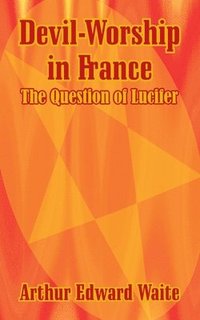 Devil-Worship in France
The Question of Lucifer

Arthur Edward Waite